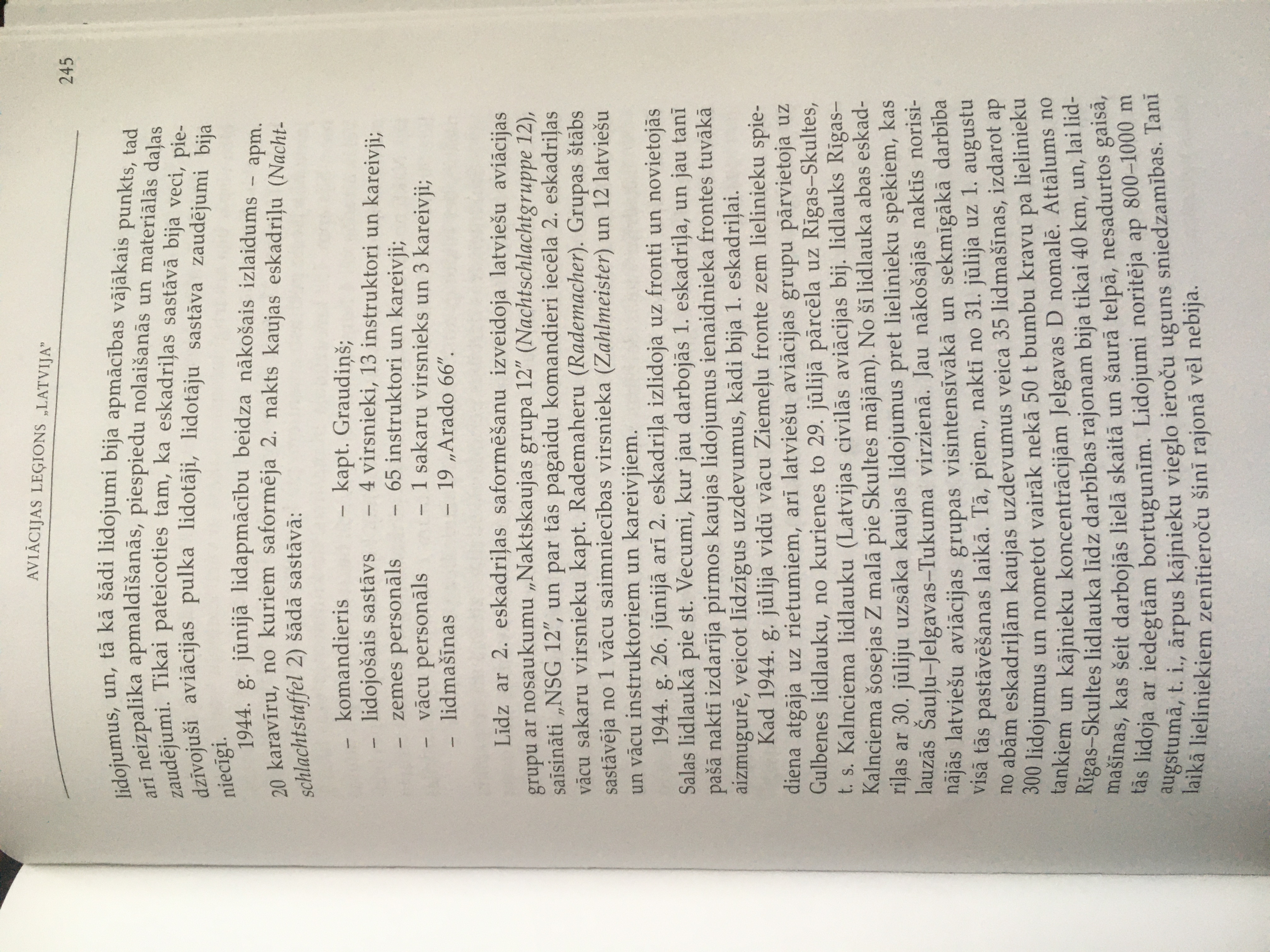 AVIĀCIJAS LEĢIONS „LATVIJA"

245

lidojumus, un, tā kā šādi lidojumi bija apmācības vājākais punkts, tad arī neizpalika apmaldīšanās, piespiedu nolaišanās un materiālās daļas zaudējumi. Tikai pateicoties tam, ka eskadriļas sastāvā bija veci, piedzīvojuši aviācijas pulka lidotāji, lidotāju sastāva zaudējumi bija niecīgi.

1944. g. jūnijā lidapmācību beidza nākošais izlaidums – apm. 20 karavīru, no kuriem saformēja 2. nakts kaujas eskadriļu (Nachtschlachtstaffel 2) šādā sastāvā:

– komandieris – kapt. Graudiņš;
– lidojošais sastāvs – 4 virsnieki, 13 instruktori un kareivji;
– zemes personāls – 65 instruktori un kareivji;
– vācu personāls – 1 sakaru virsnieks un 3 kareivji;
– lidmašīnas – 19 „Arado 66".

Līdz ar 2. eskadriļas saformēšanu izveidoja latviešu aviācijas grupu ar nosaukumu „Naktskaujas grupa 12" (Nachtschlachtgruppe 12), saīsināti „NSG 12", un par tās pagaidu komandieri iecēla 2. eskadriļas vācu sakaru virsnieku kapt. Rademaheru (Rademacher). Grupas štābs sastāvēja no 1 vācu saimniecības virsnieka (Zahlmeister) un 12 latviešu un vācu instruktoriem un kareivjiem.

1944. g. 26. jūnijā arī 2. eskadriļa izlidoja uz fronti un novietojās Salas lidlaukā pie st. Vecumi, kur jau darbojās 1. eskadriļa, un jau tanī pašā naktī izdarīja pirmos kaujas lidojumus ienaidnieka frontes tuvākā aizmugurē, veicot līdzīgus uzdevumus, kādi bija 1. eskadriļai.

Kad 1944. g. jūlija vidū vācu Ziemeļu fronte zem lielinieku spiediena atgāja uz rietumiem, arī latviešu aviācijas grupu pārvietoja uz Gulbenes lidlauku, no kurienes to 29. jūlijā pārcēla uz Rīgas–Skultes, t. s. Kalnciema lidlauku (Latvijas civilās aviācijas bij. lidlauks Rīgas–Kalnciema šosejas Z malā pie Skultes mājām). No šī lidlauka abas eskadriļas ar 30. jūliju uzsāka kaujas lidojumus pret lielinieku spēkiem, kas lauzās Šauļu–Jelgavas–Tukuma virzienā. Jau nākošajās naktīs norisinājās latviešu aviācijas grupas visintensīvākā un sekmīgākā darbība visā tās pastāvēšanas laikā. Tā, piem., naktī no 31. jūlija uz 1. augustu no abām eskadriļām kaujas uzdevumus veica 35 lidmašīnas, izdarot ap 300 lidojumus un nometot vairāk nekā 50 t bumbu kravu pa lielinieku tankiem un kājnieku koncentrācijām Jelgavas D nomalē. Attālums no Rīgas–Skultes lidlauka līdz darbības rajonam bija tikai 40 km, un, lai lidmašīnas, kas šeit darbojās lielā skaitā un šaurā telpā, nesadurtos gaisā, tās lidoja ar iedegtām bortugunīm. Lidojumi noritēja ap 800–1000 m augstumā, t. i., ārpus kājnieku vieglo ieroču uguns sniedzamības. Tanī laikā lieliniekiem zenītieroču šinī rajonā vēl nebija.